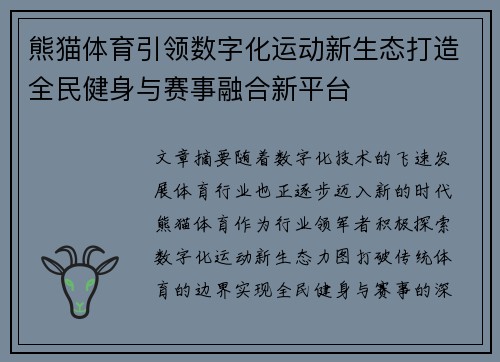 熊猫体育引领数字化运动新生态打造全民健身与赛事融合新平台

文章摘要随着数字化技术的飞速发展体育行业也正逐步迈入新的时代熊猫体育作为行业领军者积极探索数字化运动新生态力图打破传统体育的边界实现全民健身与赛事的深